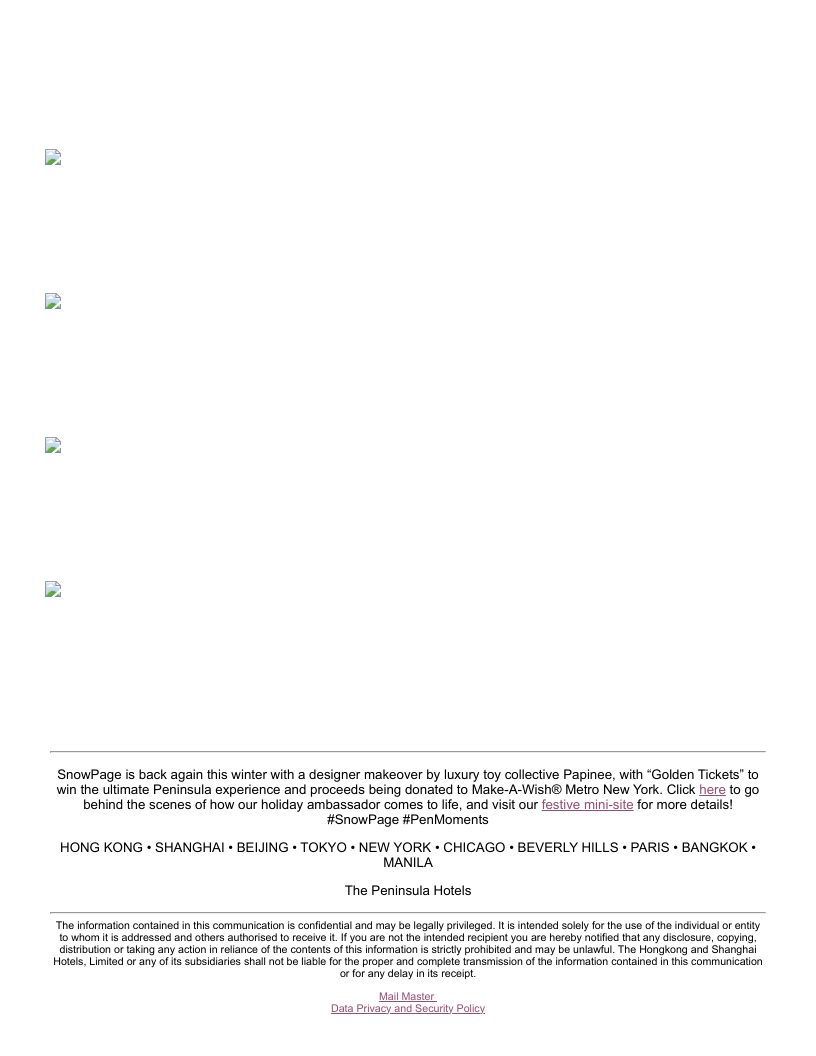 SnowPage is back again this winter with a designer makeover by luxury toy collective Papinee, with “Golden Tickets” to win the ultimate Peninsula experience and proceeds being donated to Make-A-Wish® Metro New York. Click here to go behind the scenes of how our holiday ambassador comes to life, and visit our festive mini-site for more details! #SnowPage #PenMoments

HONG KONG • SHANGHAI • BEIJING • TOKYO • NEW YORK • CHICAGO • BEVERLY HILLS • PARIS • BANGKOK • MANILA

The Peninsula Hotels

The information contained in this communication is confidential and may be legally privileged. It is intended solely for the use of the individual or entity to whom it is addressed and others authorised to receive it. If you are not the intended recipient you are hereby notified that any disclosure, copying, distribution or taking any action in reliance of the contents of this information is strictly prohibited and may be unlawful. The Hongkong and Shanghai Hotels, Limited or any of its subsidiaries shall not be liable for the proper and complete transmission of the information contained in this communication or for any delay in its receipt.

Mail Master
Data Privacy and Security Policy